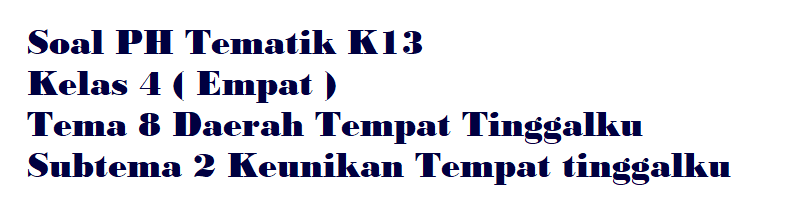 Soal PH Tematik K13
Kelas 4 ( Empat )
Tema 8 Daerah Tempat Tinggalku
Subtema 2 Keunikan Tempat tinggalku